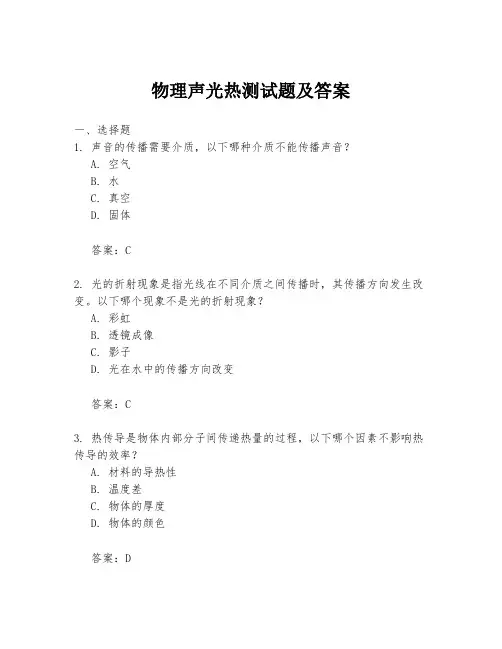 物理声光热测试题及答案

一、选择题

1. 声音的传播需要介质，以下哪种介质不能传播声音？

A. 空气

B. 水

C. 真空

D. 固体

答案：C

2. 光的折射现象是指光线在不同介质之间传播时，其传播方向发生改变。以下哪个现象不是光的折射现象？

A. 彩虹

B. 透镜成像

C. 影子

D. 光在水中的传播方向改变

答案：C

3. 热传导是物体内部分子间传递热量的过程，以下哪个因素不影响热传导的效率？

A. 材料的导热性

B. 温度差

C. 物体的厚度

D. 物体的颜色

答案：D